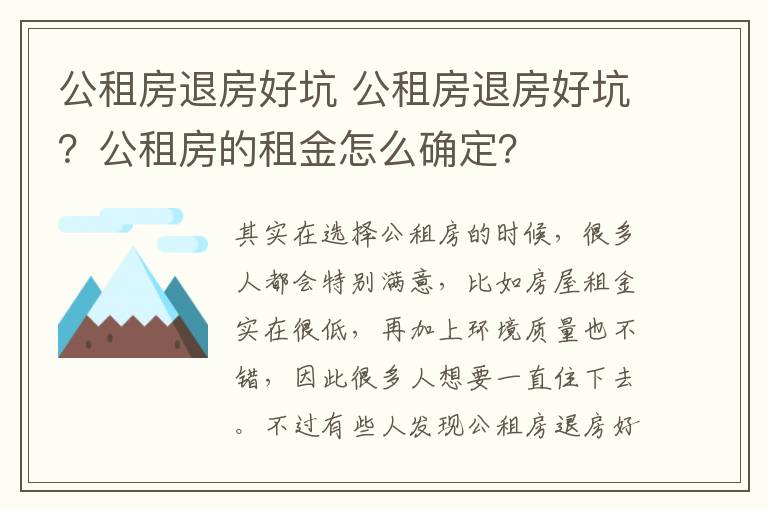 公租房退房好坑 公租房退房好坑？公租房的租金怎么确定？

其实在选择公租房的时候，很多人都会特别满意，比如房屋租金实在很低，再加上环境质量也不错，因此很多人想要一直住下去。不过有些人发现公租房退房好